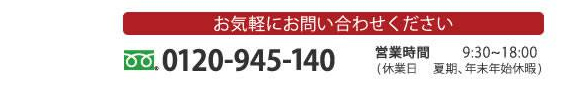 お気軽にお問い合わせください

0120-945-140

営業時間　9:30~18:00
（休業日　夏期、年末年始休暇）